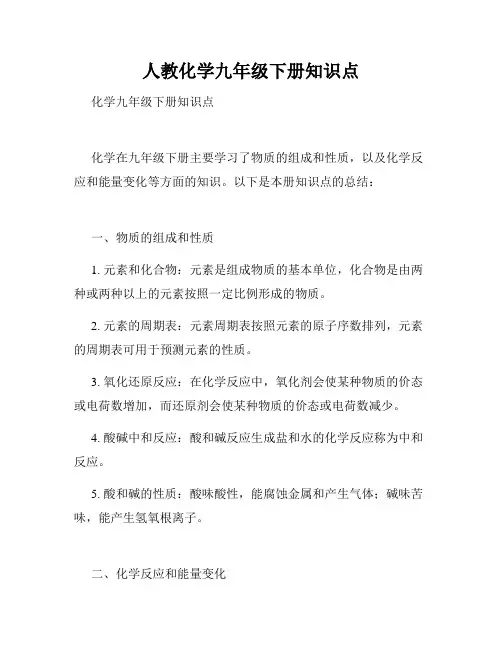 人教化学九年级下册知识点

化学九年级下册知识点

化学在九年级下册主要学习了物质的组成和性质，以及化学反应和能量变化等方面的知识。以下是本册知识点的总结：

一、物质的组成和性质

1. 元素和化合物：元素是组成物质的基本单位，化合物是由两种或两种以上的元素按照一定比例形成的物质。

2. 元素的周期表：元素周期表按照元素的原子序数排列，元素的周期表可用于预测元素的性质。

3. 氧化还原反应：在化学反应中，氧化剂会使某种物质的价态或电荷数增加，而还原剂会使某种物质的价态或电荷数减少。

4. 酸碱中和反应：酸和碱反应生成盐和水的化学反应称为中和反应。

5. 酸和碱的性质：酸味酸性，能腐蚀金属和产生气体；碱味苦味，能产生氢氧根离子。

二、化学反应和能量变化